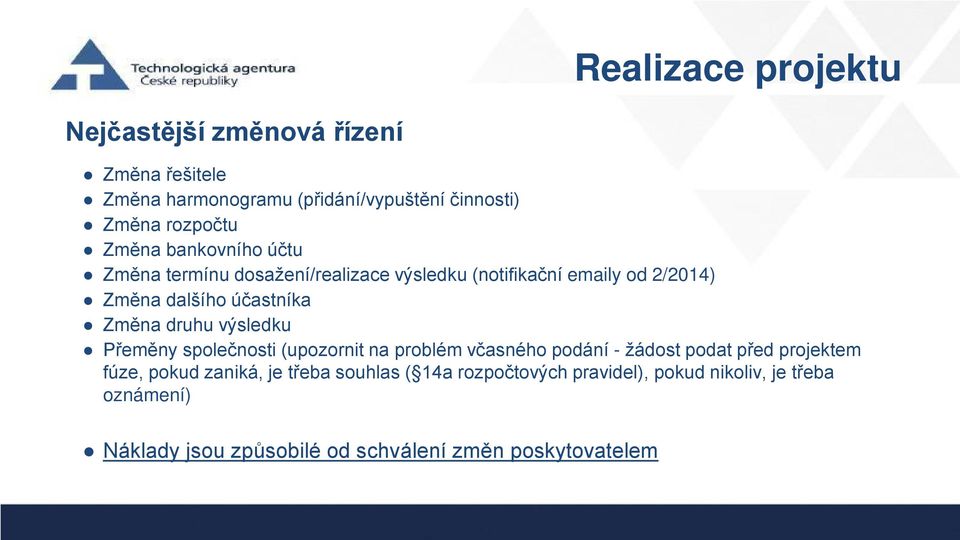 Technologická agentura
České republiky

Realizace projektu

Nejčastější změnová řízení

● Změna řešitele
● Změna harmonogramu (přidání/vypuštění činnosti)
● Změna rozpočtu
● Změna bankovního účtu
● Změna termínu dosažení/realizace výsledku (notifikační emaily od 2/2014)
● Změna dalšího účastníka
● Změna druhu výsledku
● Přeměny společnosti (upozornit na problém včasného podání - žádost podat před projektem fúze, pokud zaniká, je třeba souhlas (§14a rozpočtových pravidel), pokud nikoliv, je třeba oznámení)

● Náklady jsou způsobilé od schválení změn poskytovatelem